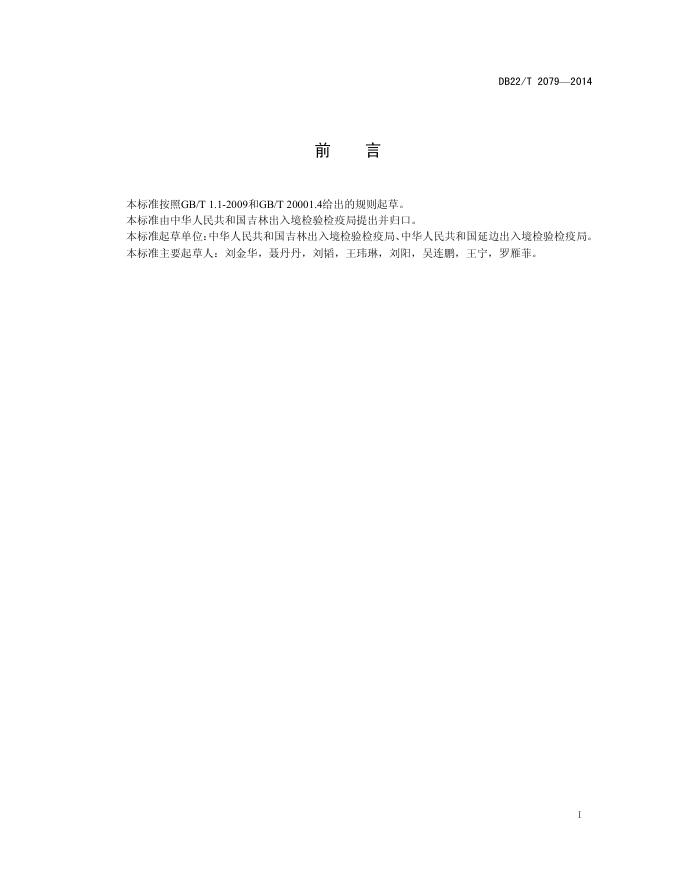 DB22/T 2079—2014

前 言

本标准按照GB/T 1.1-2009和GB/T 20001.4给出的规则起草。

本标准由中华人民共和国吉林出入境检验检疫局提出并归口。

本标准起草单位:中华人民共和国吉林出入境检验检疫局、中华人民共和国延边出入境检验检疫局。

本标准主要起草人：刘金华，聂丹丹，刘韬，王玮琳，刘阳，吴连鹏，王宁，罗雁菲。

I